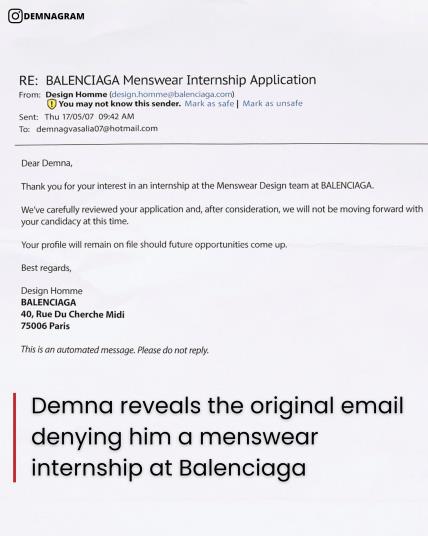 DEMNAGRAM

RE: BALENCIAGA Menswear Internship Application
From: Design Homme (design.homme@balenciaga.com)
You may not know this sender. Mark as safe | Mark as unsafe
Sent: Thu 17/05/07 09:42 AM
To: demnagvasalia07@hotmail.com

Dear Demna,

Thank you for your interest in an internship at the Menswear Design team at BALENCIAGA.

We've carefully reviewed your application and, after consideration, we will not be moving forward with your candidacy at this time.

Your profile will remain on file should future opportunities come up.

Best regards,

Design Homme
BALENCIAGA
40, Rue Du Cherche Midi
75006 Paris

This is an automated message. Please do not reply.

Demna reveals the original email denying him a menswear internship at Balenciaga